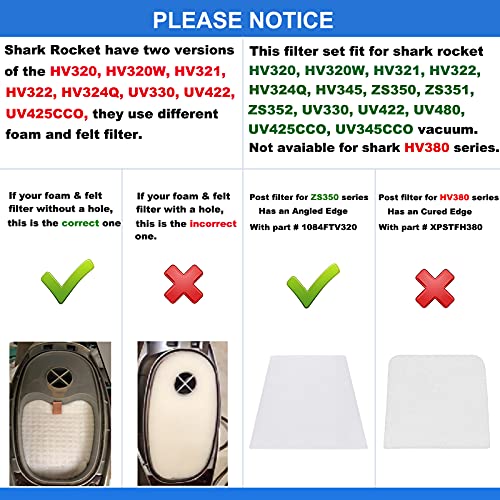 PLEASE NOTICE

Shark Rocket have two versions of the HV320, HV320W, HV321, HV322, HV324Q, UV330, UV422, UV425CCO, they use different foam and felt filter.

This filter set fit for shark rocket HV320, HV320W, HV321, HV322, HV324Q, HV345, ZS350, ZS351, ZS352, UV330, UV422, UV480, UV425CCO, UV345CCO vacuum. Not avaiable for shark HV380 series.

If your foam & felt filter without a hole, this is the correct one

If your foam & felt filter with a hole, this is the incorrect one.

Post filter for ZS350 series Has an Angled Edge With part # 1084FTV320

Post filter for HV380 series Has an Cured Edge With part # XPSTFH380